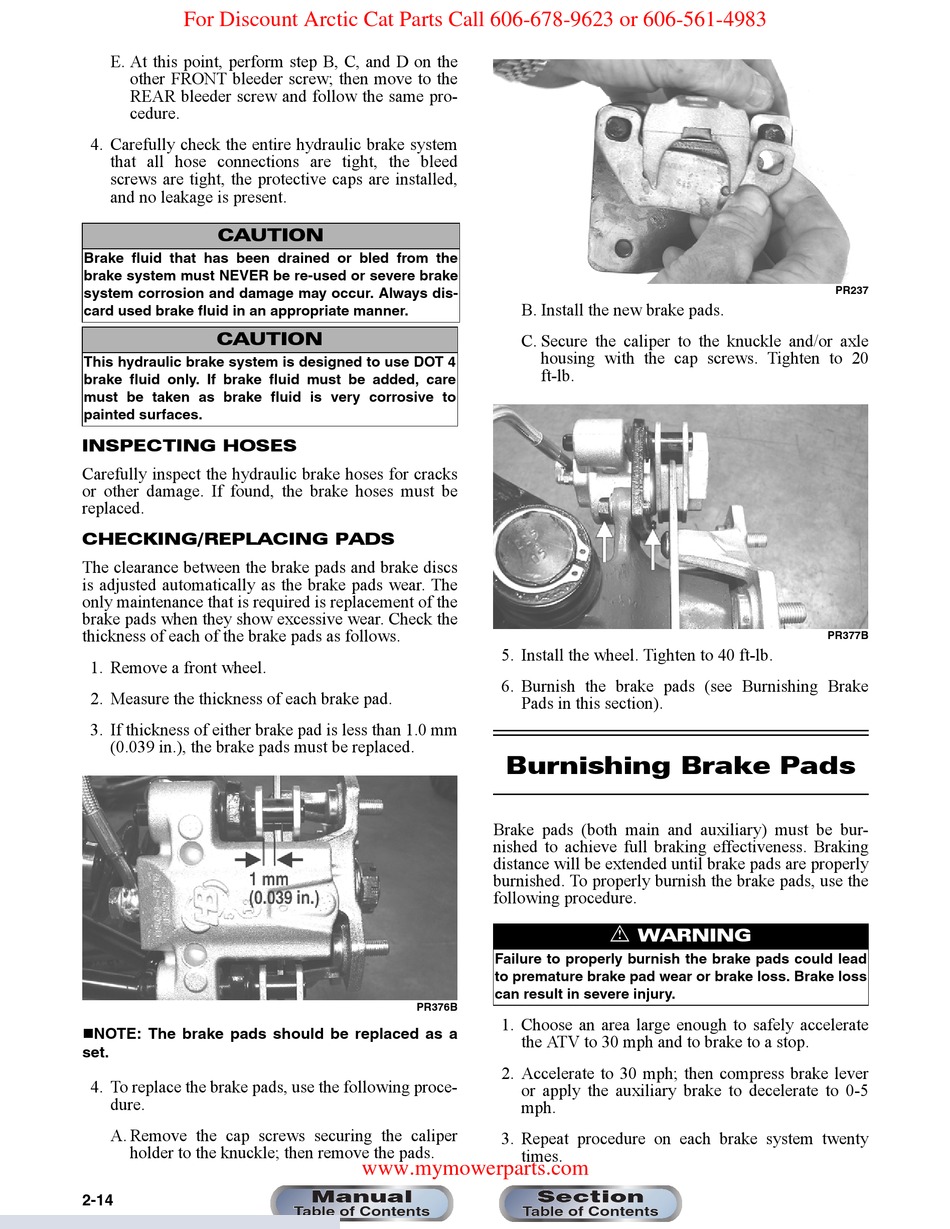 For Discount Arctic Cat Parts Call 606-678-9623 or 606-561-4983

E. At this point, perform step B, C, and D on the other FRONT bleeder screw; then move to the REAR bleeder screw and follow the same procedure.

4. Carefully check the entire hydraulic brake system that all hose connections are tight, the bleed screws are tight, the protective caps are installed, and no leakage is present.

CAUTION

Brake fluid that has been drained or bled from the brake system must NEVER be re-used or severe brake system corrosion and damage may occur. Always discard used brake fluid in an appropriate manner.

CAUTION

This hydraulic brake system is designed to use DOT 4 brake fluid only. If brake fluid must be added, care must be taken as brake fluid is very corrosive to painted surfaces.

INSPECTING HOSES

Carefully inspect the hydraulic brake hoses for cracks or other damage. If found, the brake hoses must be replaced.

CHECKING/REPLACING PADS

The clearance between the brake pads and brake discs is adjusted automatically as the brake pads wear. The only maintenance that is required is replacement of the brake pads when they show excessive wear. Check the thickness of each of the brake pads as follows.

1. Remove a front wheel.

2. Measure the thickness of each brake pad.

3. If thickness of either brake pad is less than 1.0 mm (0.039 in.), the brake pads must be replaced.

1 mm
(0.039 in.)

PR376B

■NOTE: The brake pads should be replaced as a set.

4. To replace the brake pads, use the following procedure.

A. Remove the cap screws securing the caliper holder to the knuckle; then remove the pads.

PR237

B. Install the new brake pads.

C. Secure the caliper to the knuckle and/or axle housing with the cap screws. Tighten to 20 ft-lb.

PR377B

5. Install the wheel. Tighten to 40 ft-lb.

6. Burnish the brake pads (see Burnishing Brake Pads in this section).

Burnishing Brake Pads

Brake pads (both main and auxiliary) must be burnished to achieve full braking effectiveness. Braking distance will be extended until brake pads are properly burnished. To properly burnish the brake pads, use the following procedure.

⚠ WARNING

Failure to properly burnish the brake pads could lead to premature brake pad wear or brake loss. Brake loss can result in severe injury.

1. Choose an area large enough to safely accelerate the ATV to 30 mph and to brake to a stop.

2. Accelerate to 30 mph; then compress brake lever or apply the auxiliary brake to decelerate to 0-5 mph.

3. Repeat procedure on each brake system twenty times.

www.mymowerparts.com

2-14

Manual
Table of Contents

Section
Table of Contents